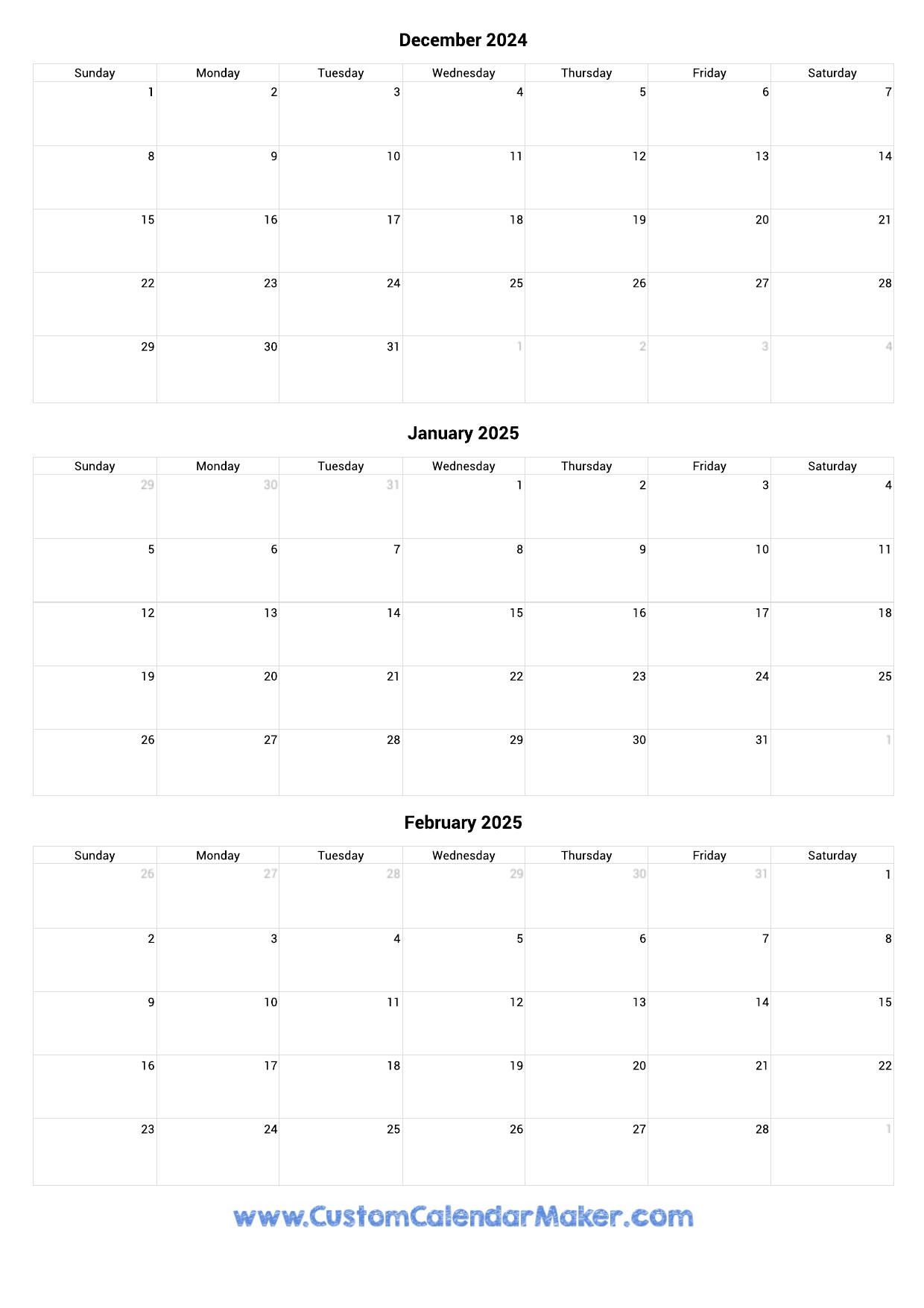 December 2024

| Sunday | Monday | Tuesday | Wednesday | Thursday | Friday | Saturday |
|---|---|---|---|---|---|---|
| 1 | 2 | 3 | 4 | 5 | 6 | 7 |
| 8 | 9 | 10 | 11 | 12 | 13 | 14 |
| 15 | 16 | 17 | 18 | 19 | 20 | 21 |
| 22 | 23 | 24 | 25 | 26 | 27 | 28 |
| 29 | 30 | 31 | 1 | 2 | 3 | 4 |

January 2025

| Sunday | Monday | Tuesday | Wednesday | Thursday | Friday | Saturday |
|---|---|---|---|---|---|---|
| 29 | 30 | 31 | 1 | 2 | 3 | 4 |
| 5 | 6 | 7 | 8 | 9 | 10 | 11 |
| 12 | 13 | 14 | 15 | 16 | 17 | 18 |
| 19 | 20 | 21 | 22 | 23 | 24 | 25 |
| 26 | 27 | 28 | 29 | 30 | 31 | 1 |

February 2025

| Sunday | Monday | Tuesday | Wednesday | Thursday | Friday | Saturday |
|---|---|---|---|---|---|---|
| 26 | 27 | 28 | 29 | 30 | 31 | 1 |
| 2 | 3 | 4 | 5 | 6 | 7 | 8 |
| 9 | 10 | 11 | 12 | 13 | 14 | 15 |
| 16 | 17 | 18 | 19 | 20 | 21 | 22 |
| 23 | 24 | 25 | 26 | 27 | 28 | 1 |

www.CustomCalendarMaker.com